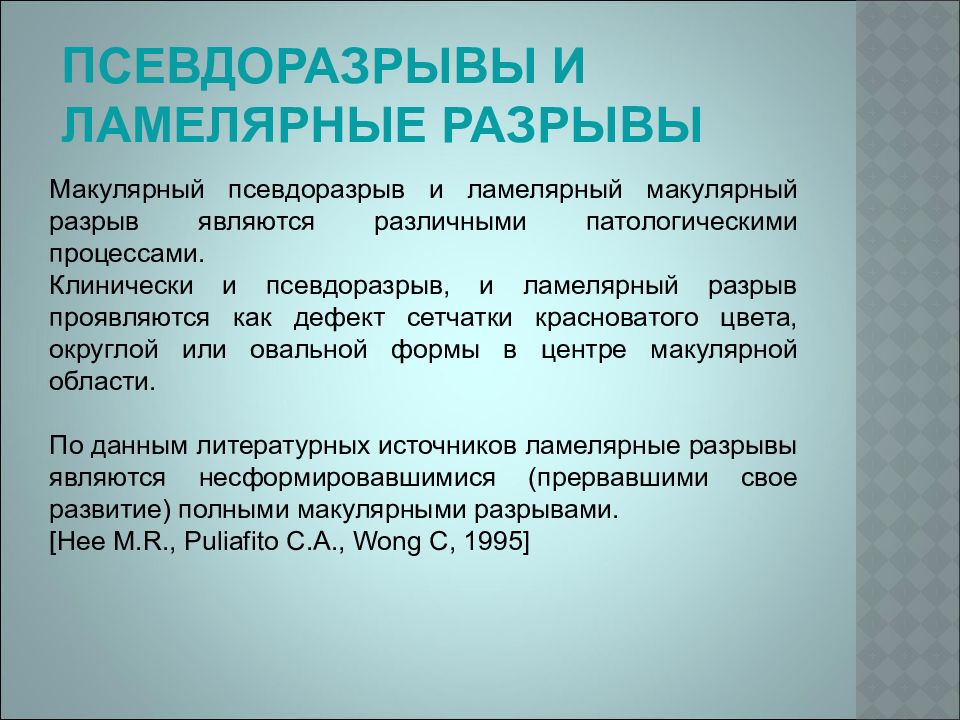 ПСЕВДОРАЗРЫВЫ И ЛАМЕЛЯРНЫЕ РАЗРЫВЫ

Макулярный псевдоразрыв и ламелярный макулярный разрыв являются различными патологическими процессами.
Клинически и псевдоразрыв, и ламелярный разрыв проявляются как дефект сетчатки красноватого цвета, округлой или овальной формы в центре макулярной области.

По данным литературных источников ламелярные разрывы являются несформировавшимися (прервавшими свое развитие) полными макулярными разрывами.
[Hee M.R., Puliafito C.A., Wong C, 1995]